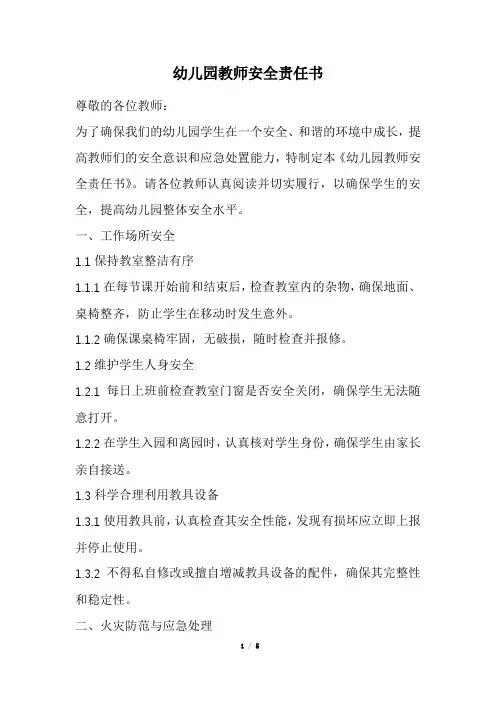 幼儿园教师安全责任书

尊敬的各位教师：

为了确保我们的幼儿园学生在一个安全、和谐的环境中成长，提高教师们的安全意识和应急处置能力，特制定本《幼儿园教师安全责任书》。请各位教师认真阅读并切实履行，以确保学生的安全，提高幼儿园整体安全水平。

一、工作场所安全

1.1 保持教室整洁有序

1.1.1 在每节课开始前和结束后，检查教室内的杂物，确保地面、桌椅整齐，防止学生在移动时发生意外。

1.1.2 确保课桌椅牢固，无破损，随时检查并报修。

1.2 维护学生人身安全

1.2.1 每日上班前检查教室门窗是否安全关闭，确保学生无法随意打开。

1.2.2 在学生入园和离园时，认真核对学生身份，确保学生由家长亲自接送。

1.3 科学合理利用教具设备

1.3.1 使用教具前，认真检查其安全性能，发现有损坏应立即上报并停止使用。

1.3.2 不得私自修改或擅自增减教具设备的配件，确保其完整性和稳定性。

二、火灾防范与应急处理

1 / 5